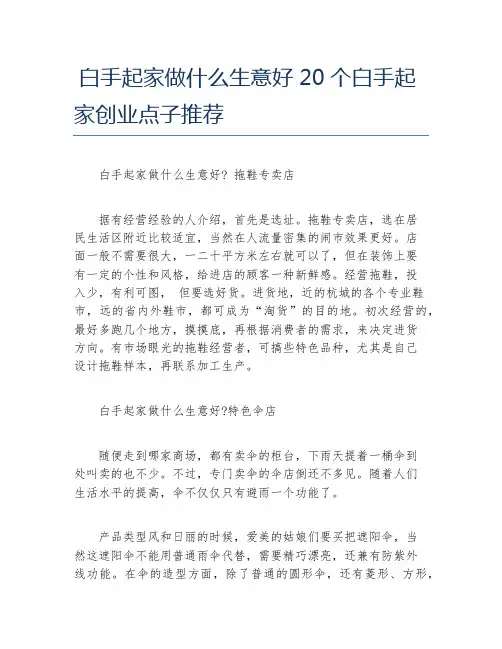 白手起家做什么生意好 20 个白手起家创业点子推荐

白手起家做什么生意好? 拖鞋专卖店

据有经营经验的人介绍，首先是选址。拖鞋专卖店，选在居民生活区附近比较适宜，当然在人流量密集的闹市效果更好。店面一般不需要很大，一二十平方米左右就可以了，但在装饰上要有一定的个性和风格，给进店的顾客一种新鲜感。经营拖鞋，投入少，有利可图， 但要选好货。进货地，近的杭城的各个专业鞋市，远的省内外鞋市，都可成为“淘货”的目的地。初次经营的，最好多跑几个地方，摸摸底，再根据消费者的需求，来决定进货方向。有市场眼光的拖鞋经营者，可搞些特色品种，尤其是自己设计拖鞋样本，再联系加工生产。

白手起家做什么生意好?特色伞店

随便走到哪家商场，都有卖伞的柜台，下雨天提着一桶伞到处叫卖的也不少。不过，专门卖伞的伞店倒还不多见。随着人们生活水平的提高，伞不仅仅只有避雨一个功能了。

产品类型风和日丽的时候，爱美的姑娘们要买把遮阳伞，当然这遮阳伞不能用普通雨伞代替，需要精巧漂亮，还兼有防紫外线功能。在伞的造型方面，除了普通的圆形伞，还有菱形、方形，